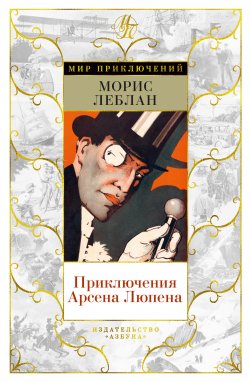 МП

МИР ПРИКЛЮЧЕНИЙ

МОРИС ЛЕБЛАН

Приключения Арсена Люпена

ИЗДАТЕЛЬСТВО «АЗБУКА»